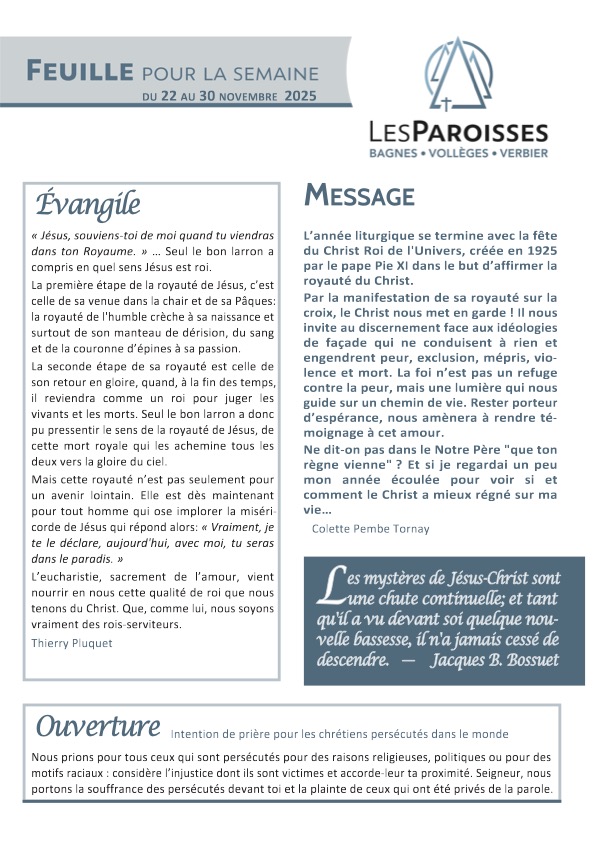 FEUILLE POUR LA SEMAINE
DU 22 AU 30 NOVEMBRE 2025

LESPAROISSES
BAGNES • VOLLÈGES • VERBIER

Évangile

« Jésus, souviens-toi de moi quand tu viendras dans ton Royaume. » … Seul le bon larron a compris en quel sens Jésus est roi.

La première étape de la royauté de Jésus, c'est celle de sa venue dans la chair et de sa Pâques: la royauté de l'humble crèche à sa naissance et surtout de son manteau de dérision, du sang et de la couronne d'épines à sa passion.

La seconde étape de sa royauté est celle de son retour en gloire, quand, à la fin des temps, il reviendra comme un roi pour juger les vivants et les morts. Seul le bon larron a donc pu pressentir le sens de la royauté de Jésus, de cette mort royale qui les achemine tous les deux vers la gloire du ciel.

Mais cette royauté n'est pas seulement pour un avenir lointain. Elle est dès maintenant pour tout homme qui ose implorer la miséricorde de Jésus qui répond alors: « Vraiment, je te le déclare, aujourd'hui, avec moi, tu seras dans le paradis. »

L'eucharistie, sacrement de l'amour, vient nourrir en nous cette qualité de roi que nous tenons du Christ. Que, comme lui, nous soyons vraiment des rois-serviteurs.

Thierry Pluquet

MESSAGE

L'année liturgique se termine avec la fête du Christ Roi de l'Univers, créée en 1925 par le pape Pie XI dans le but d'affirmer la royauté du Christ.

Par la manifestation de sa royauté sur la croix, le Christ nous met en garde ! Il nous invite au discernement face aux idéologies de façade qui ne conduisent à rien et engendrent peur, exclusion, mépris, violence et mort. La foi n'est pas un refuge contre la peur, mais une lumière qui nous guide sur un chemin de vie. Rester porteur d'espérance, nous amènera à rendre témoignage à cet amour.

Ne dit-on pas dans le Notre Père "que ton règne vienne" ? Et si je regardai un peu mon année écoulée pour voir si et comment le Christ a mieux régné sur ma vie…

Colette Pembe Tornay

Les mystères de Jésus-Christ sont une chute continuelle; et tant qu'il a vu devant soi quelque nouvelle bassesse, il n'a jamais cessé de descendre. — Jacques B. Bossuet

Ouverture Intention de prière pour les chrétiens persécutés dans le monde

Nous prions pour tous ceux qui sont persécutés pour des raisons religieuses, politiques ou pour des motifs raciaux : considère l'injustice dont ils sont victimes et accorde-leur ta proximité. Seigneur, nous portons la souffrance des persécutés devant toi et la plainte de ceux qui ont été privés de la parole.